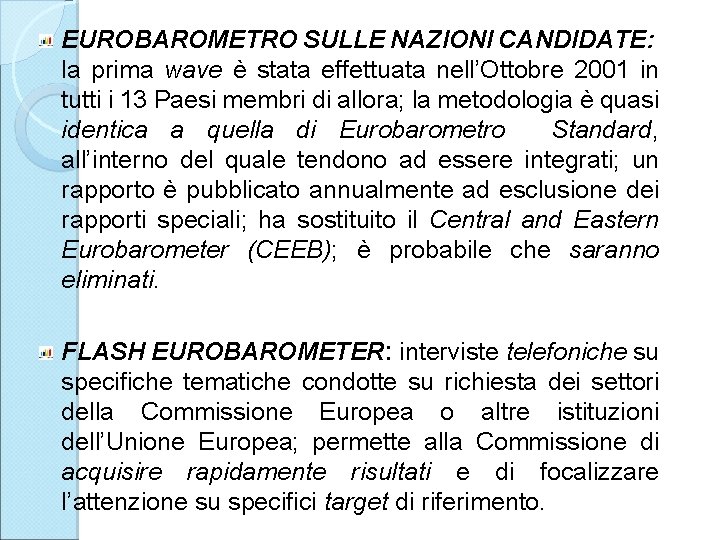 EUROBAROMETRO SULLE NAZIONI CANDIDATE: la prima wave è stata effettuata nell'Ottobre 2001 in tutti i 13 Paesi membri di allora; la metodologia è quasi identica a quella di Eurobarometro Standard, all'interno del quale tendono ad essere integrati; un rapporto è pubblicato annualmente ad esclusione dei rapporti speciali; ha sostituito il Central and Eastern Eurobarometer (CEEB); è probabile che saranno eliminati.

FLASH EUROBAROMETER: interviste telefoniche su specifiche tematiche condotte su richiesta dei settori della Commissione Europea o altre istituzioni dell'Unione Europea; permette alla Commissione di acquisire rapidamente risultati e di focalizzare l'attenzione su specifici target di riferimento.